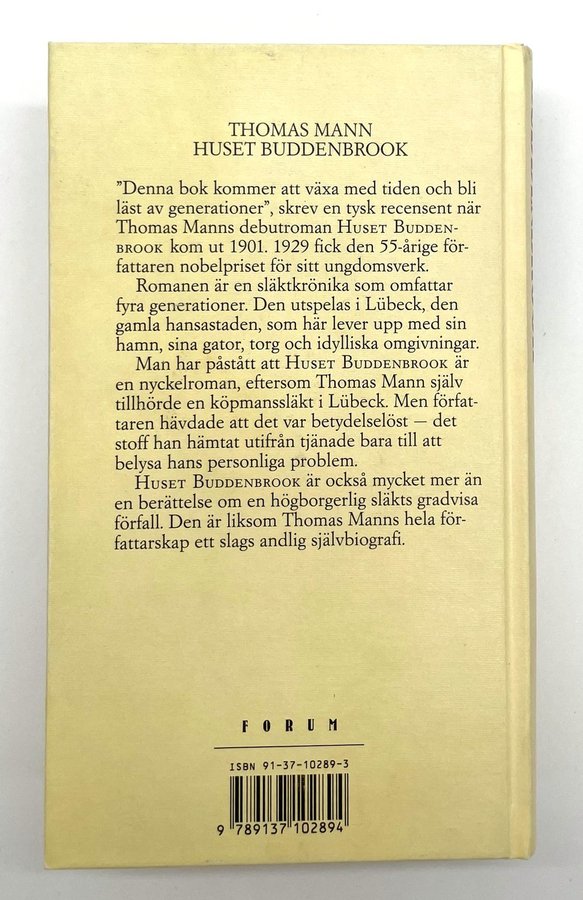 THOMAS MANN
HUSET BUDDENBROOK

"Denna bok kommer att växa med tiden och bli läst av generationer", skrev en tysk recensent när Thomas Manns debutroman Huset Buddenbrook kom ut 1901. 1929 fick den 55-årige författaren nobelpriset för sitt ungdomsverk.

Romanen är en släktkrönika som omfattar fyra generationer. Den utspelas i Lübeck, den gamla hansastaden, som här lever upp med sin hamn, sina gator, torg och idylliska omgivningar.

Man har påstått att Huset Buddenbrook är en nyckelroman, eftersom Thomas Mann själv tillhörde en köpmanssläkt i Lübeck. Men författaren hävdade att det var betydelselöst — det stoff han hämtat utifrån tjänade bara till att belysa hans personliga problem.

Huset Buddenbrook är också mycket mer än en berättelse om en högborgerlig släkts gradvisa förfall. Den är liksom Thomas Manns hela författarskap ett slags andlig självbiografi.

FORUM

ISBN 91-37-10289-3

9 789137 102894